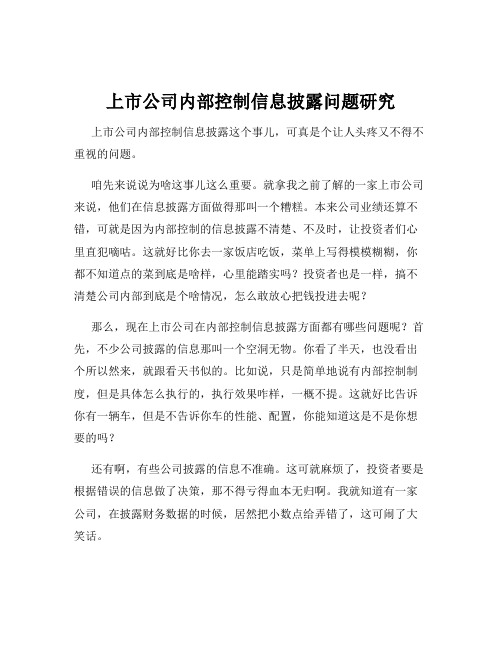 上市公司内部控制信息披露问题研究

上市公司内部控制信息披露这个事儿，可真是个让人头疼又不得不重视的问题。

咱先来说说为啥这事儿这么重要。就拿我之前了解的一家上市公司来说，他们在信息披露方面做得那叫一个糟糕。本来公司业绩还算不错，可就是因为内部控制的信息披露不清楚、不及时，让投资者们心里直犯嘀咕。这就好比你去一家饭店吃饭，菜单上写得模模糊糊，你都不知道点的菜到底是啥样，心里能踏实吗？投资者也是一样，搞不清楚公司内部到底是个啥情况，怎么敢放心把钱投进去呢？

那么，现在上市公司在内部控制信息披露方面都有哪些问题呢？首先，不少公司披露的信息那叫一个空洞无物。你看了半天，也没看出个所以然来，就跟看天书似的。比如说，只是简单地说有内部控制制度，但是具体怎么执行的，执行效果咋样，一概不提。这就好比告诉你有一辆车，但是不告诉你车的性能、配置，你能知道这是不是你想要的吗？

还有啊，有些公司披露的信息不准确。这可就麻烦了，投资者要是根据错误的信息做了决策，那不得亏得血本无归啊。我就知道有一家公司，在披露财务数据的时候，居然把小数点给弄错了，这可闹了大笑话。